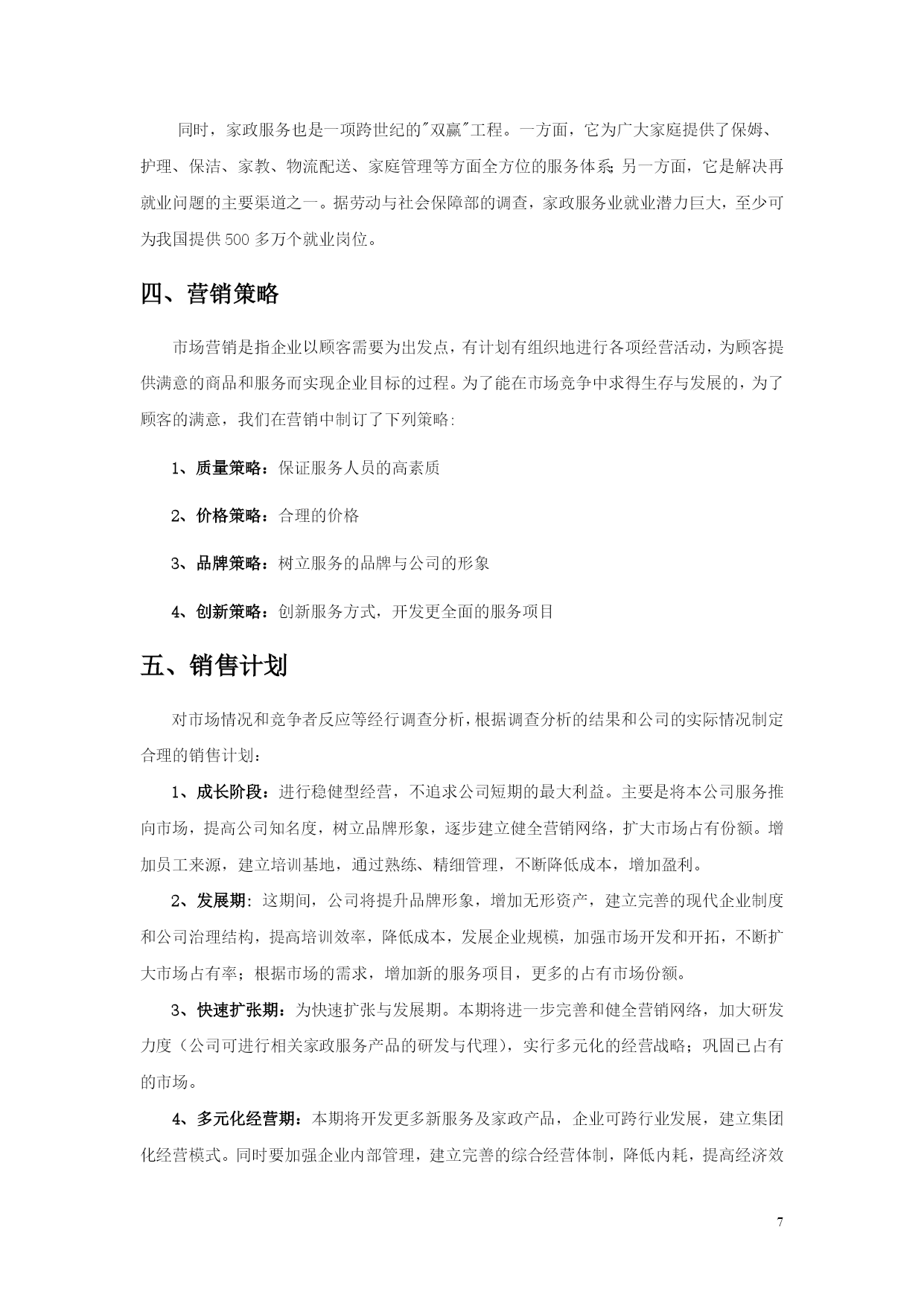 同时，家政服务也是一项跨世纪的"双赢"工程。一方面，它为广大家庭提供了保姆、护理、保洁、家教、物流配送、家庭管理等方面全方位的服务体系；另一方面，它是解决再就业问题的主要渠道之一。据劳动与社会保障部的调查，家政服务业就业潜力巨大，至少可为我国提供500多万个就业岗位。

四、营销策略

市场营销是指企业以顾客需要为出发点，有计划有组织地进行各项经营活动，为顾客提供满意的商品和服务而实现企业目标的过程。为了能在市场竞争中求得生存与发展的，为了顾客的满意，我们在营销中制订了下列策略:

1、质量策略：保证服务人员的高素质

2、价格策略：合理的价格

3、品牌策略：树立服务的品牌与公司的形象

4、创新策略：创新服务方式，开发更全面的服务项目

五、销售计划

对市场情况和竞争者反应等经行调查分析，根据调查分析的结果和公司的实际情况制定合理的销售计划：

1、成长阶段：进行稳健型经营，不追求公司短期的最大利益。主要是将本公司服务推向市场，提高公司知名度，树立品牌形象，逐步建立健全营销网络，扩大市场占有份额。增加员工来源，建立培训基地，通过熟练、精细管理，不断降低成本，增加盈利。

2、发展期：这期间，公司将提升品牌形象，增加无形资产，建立完善的现代企业制度和公司治理结构，提高培训效率，降低成本，发展企业规模，加强市场开发和开拓，不断扩大市场占有率；根据市场的需求，增加新的服务项目，更多的占有市场份额。

3、快速扩张期：为快速扩张与发展期。本期将进一步完善和健全营销网络，加大研发力度（公司可进行相关家政服务产品的研发与代理），实行多元化的经营战略；巩固已占有的市场。

4、多元化经营期：本期将开发更多新服务及家政产品，企业可跨行业发展，建立集团化经营模式。同时要加强企业内部管理，建立完善的综合经营体制，降低内耗，提高经济效

7